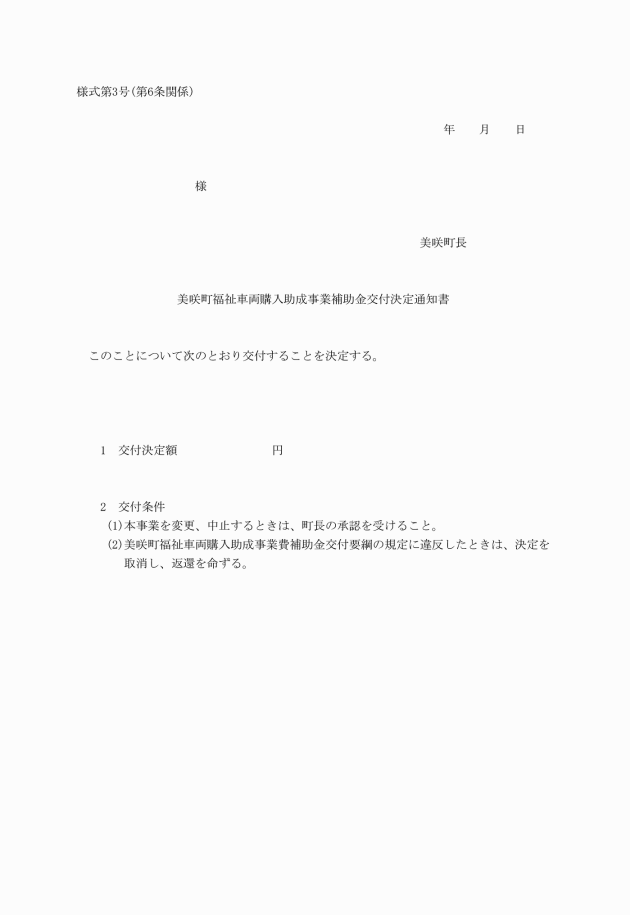 様式第3号(第6条関係)

年　　月　　日

様

美咲町長

美咲町福祉車両購入助成事業補助金交付決定通知書

このことについて次のとおり交付することを決定する。

1　交付決定額　　　　　　　　円

2　交付条件
(1)本事業を変更、中止するときは、町長の承認を受けること。
(2)美咲町福祉車両購入助成事業費補助金交付要綱の規定に違反したときは、決定を取消し、返還を命ずる。